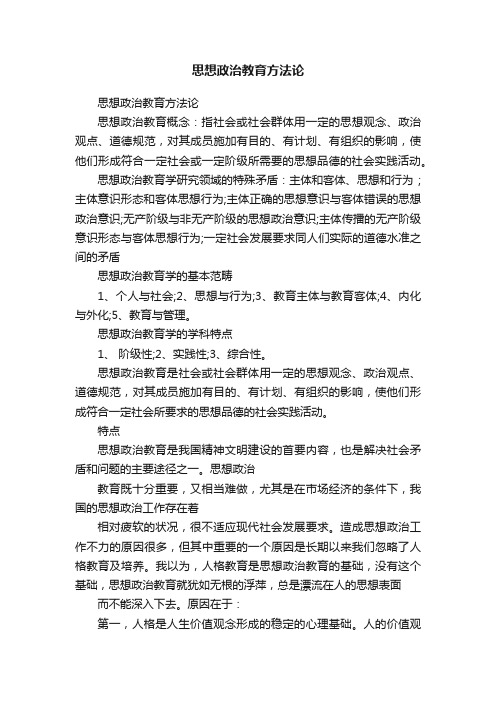 思想政治教育方法论

思想政治教育方法论

思想政治教育概念：指社会或社会群体用一定的思想观念、政治观点、道德规范，对其成员施加有目的、有计划、有组织的影响，使他们形成符合一定社会或一定阶级所需要的思想品德的社会实践活动。

思想政治教育学研究领域的特殊矛盾：主体和客体、思想和行为；主体意识形态和客体思想行为;主体正确的思想意识与客体错误的思想政治意识;无产阶级与非无产阶级的思想政治意识;主体传播的无产阶级意识形态与客体思想行为;一定社会发展要求同人们实际的道德水准之间的矛盾

思想政治教育学的基本范畴

1、个人与社会;2、思想与行为;3、教育主体与教育客体;4、内化与外化;5、教育与管理。

思想政治教育学的学科特点

1、 阶级性;2、实践性;3、综合性。

思想政治教育是社会或社会群体用一定的思想观念、政治观点、道德规范，对其成员施加有目的、有计划、有组织的影响，使他们形成符合一定社会所要求的思想品德的社会实践活动。

特点

思想政治教育是我国精神文明建设的首要内容，也是解决社会矛盾和问题的主要途径之一。思想政治

教育既十分重要，又相当难做，尤其是在市场经济的条件下，我国的思想政治工作存在着

相对疲软的状况，很不适应现代社会发展要求。造成思想政治工作不力的原因很多，但其中重要的一个原因是长期以来我们忽略了人格教育及培养。我以为，人格教育是思想政治教育的基础，没有这个基础，思想政治教育就犹如无根的浮萍，总是漂流在人的思想表面

而不能深入下去。原因在于：

第一，人格是人生价值观念形成的稳定的心理基础。人的价值观